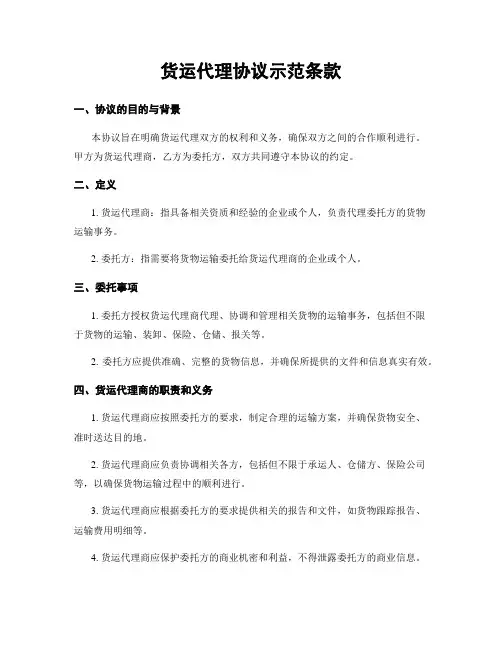 货运代理协议示范条款

一、协议的目的与背景

本协议旨在明确货运代理双方的权利和义务，确保双方之间的合作顺利进行。甲方为货运代理商，乙方为委托方，双方共同遵守本协议的约定。

二、定义

1. 货运代理商：指具备相关资质和经验的企业或个人，负责代理委托方的货物运输事务。

2. 委托方：指需要将货物运输委托给货运代理商的企业或个人。

三、委托事项

1. 委托方授权货运代理商代理、协调和管理相关货物的运输事务，包括但不限于货物的运输、装卸、保险、仓储、报关等。

2. 委托方应提供准确、完整的货物信息，并确保所提供的文件和信息真实有效。

四、货运代理商的职责和义务

1. 货运代理商应按照委托方的要求，制定合理的运输方案，并确保货物安全、准时送达目的地。

2. 货运代理商应负责协调相关各方，包括但不限于承运人、仓储方、保险公司等，以确保货物运输过程中的顺利进行。

3. 货运代理商应根据委托方的要求提供相关的报告和文件，如货物跟踪报告、运输费用明细等。

4. 货运代理商应保护委托方的商业机密和利益，不得泄露委托方的商业信息。